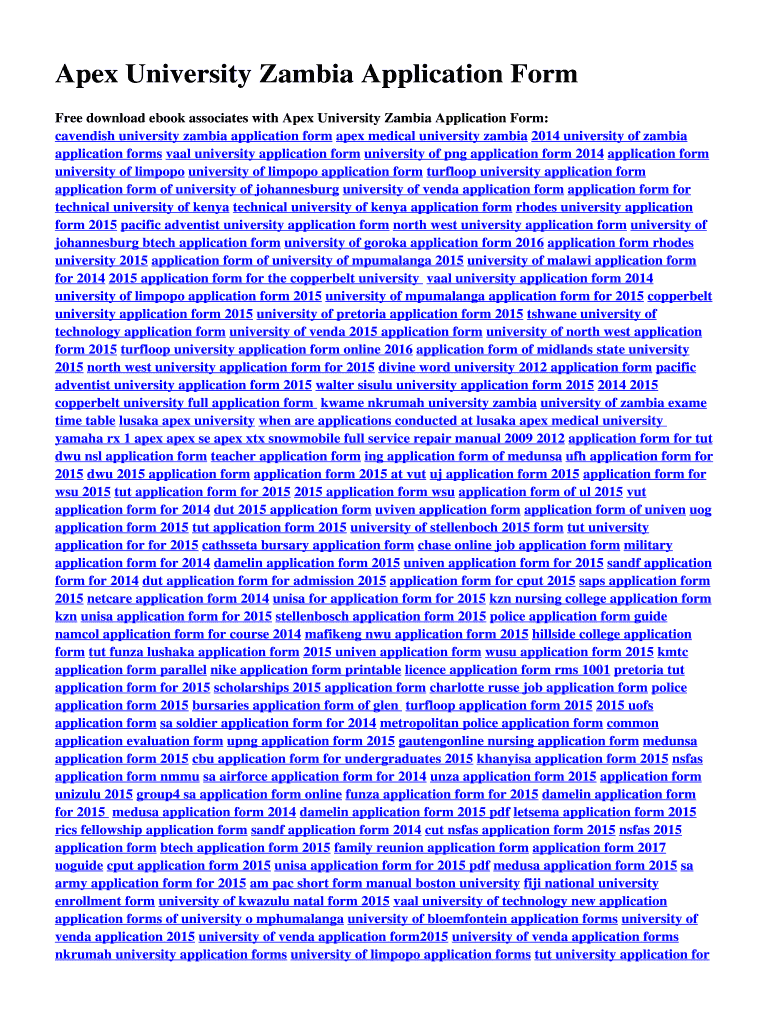 Apex University Zambia Application Form

Free download ebook associates with Apex University Zambia Application Form:
cavendish university zambia application form apex medical university zambia 2014 university of zambia application forms vaal university application form university of png application form 2014 application form university of limpopo university of limpopo application form turfloop university application form application form of university of johannesburg university of venda application form application form for technical university of kenya technical university of kenya application form rhodes university application form 2015 pacific adventist university application form north west university application form university of johannesburg btech application form university of goroka application form 2016 application form rhodes university 2015 application form of university of mpumalanga 2015 university of malawi application form for 2014 2015 application form for the copperbelt university vaal university application form 2014 university of limpopo application form 2015 university of mpumalanga application form for 2015 copperbelt university application form 2015 university of pretoria application form 2015 tshwane university of technology application form university of venda 2015 application form university of north west application form 2015 turfloop university application form online 2016 application form of midlands state university 2015 north west university application form for 2015 divine word university 2012 application form pacific adventist university application form 2015 walter sisulu university application form 2015 2014 2015 copperbelt university full application form kwame nkrumah university zambia university of zambia exame time table lusaka apex university when are applications conducted at lusaka apex medical university yamaha rx 1 apex apex se apex xtx snowmobile full service repair manual 2009 2012 application form for tut dwu nsl application form teacher application form ing application form of medunsa ufh application form for 2015 dwu 2015 application form application form 2015 at vut uj application form 2015 application form for wsu 2015 tut application form for 2015 2015 application form wsu application form of ul 2015 vut application form for 2014 dut 2015 application form uviven application form application form of univen uog application form 2015 tut application form 2015 university of stellenboch 2015 form tut university application for for 2015 cathsseta bursary application form chase online job application form military application form for 2014 damelin application form 2015 univen application form for 2015 sandf application form for 2014 dut application form for admission 2015 application form for cput 2015 saps application form 2015 netcare application form 2014 unisa for application form for 2015 kzn nursing college application form kzn unisa application form for 2015 stellenbosch application form 2015 police application form guide namcol application form for course 2014 mafikeng nwu application form 2015 hillside college application form tut funza lushaka application form 2015 univen application form wusu application form 2015 kmtc application form parallel nike application form printable licence application form rms 1001 pretoria tut application form for 2015 scholarships 2015 application form charlotte russe job application form police application form 2015 bursaries application form of glen turfloop application form 2015 2015 uofs application form sa soldier application form for 2014 metropolitan police application form common application evaluation form upng application form 2015 gautengonline nursing application form medunsa application form 2015 cbu application form for undergraduates 2015 khanyisa application form 2015 nsfas application form nmmu sa airforce application form for 2014 unza application form 2015 application form unizulu 2015 group4 sa application form online funza application form for 2015 damelin application form for 2015 medusa application form 2014 damelin application form 2015 pdf letsema application form 2015 rics fellowship application form sandf application form 2014 cut nsfas application form 2015 nsfas 2015 application form btech application form 2015 family reunion application form application form 2017 uoguide cput application form 2015 unisa application form for 2015 pdf medusa application form 2015 sa army application form for 2015 am pac short form manual boston university fiji national university enrollment form university of kwazulu natal form 2015 vaal university of technology new application application forms of university o mphumalanga university of bloemfontein application forms university of venda application 2015 university of venda application form2015 university of venda application forms nkrumah university application forms university of limpopo application forms tut university application for